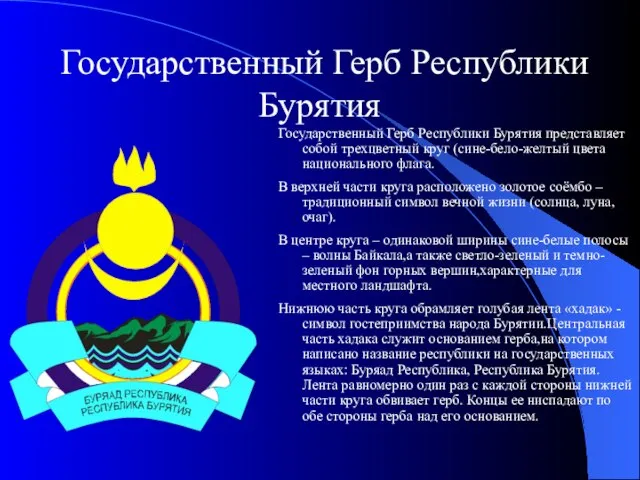 Государственный Герб Республики Бурятия

Государственный Герб Республики Бурятия представляет собой трехцветный круг (сине-бело-желтый цвета национального флага.

В верхней части круга расположено золотое соёмбо – традиционный символ вечной жизни (солнца, луна, очаг).

В центре круга – одинаковой ширины сине-белые полосы – волны Байкала,а также светло-зеленый и темно-зеленый фон горных вершин,характерные для местного ландшафта.

Нижнюю часть круга обрамляет голубая лента «хадак» - символ гостеприимства народа Бурятии.Центральная часть хадака служит основанием герба,на котором написано название республики на государственных языках: Буряад Республика, Республика Бурятия. Лента равномерно один раз с каждой стороны нижней части круга обвивает герб. Концы ее ниспадают по обе стороны герба над его основанием.

БУРЯАД РЕСПУБЛИКА
РЕСПУБЛИКА БУРЯТИЯ